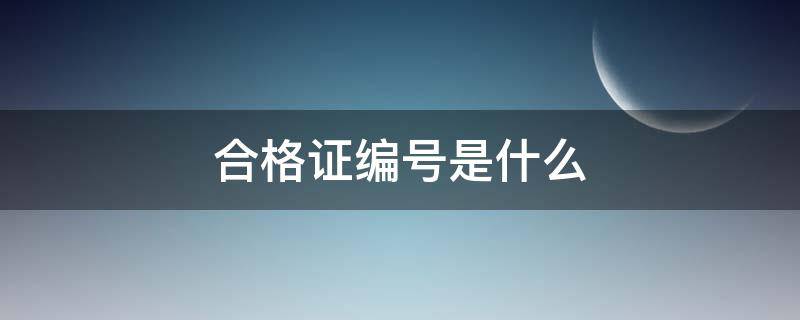 合格证编号是什么